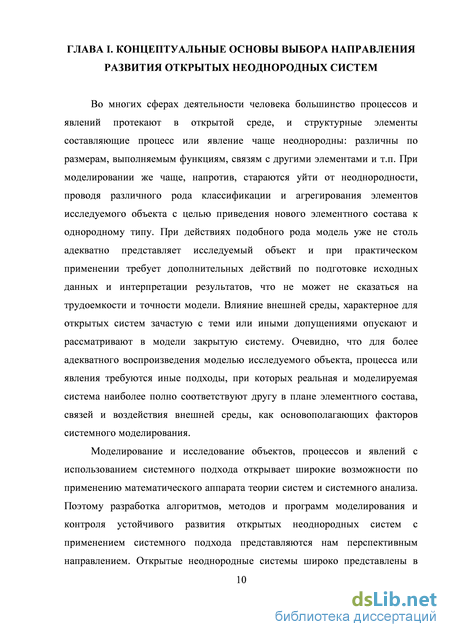 ГЛАВА I. КОНЦЕПТУАЛЬНЫЕ ОСНОВЫ ВЫБОРА НАПРАВЛЕНИЯ РАЗВИТИЯ ОТКРЫТЫХ НЕОДНОРОДНЫХ СИСТЕМ

Во многих сферах деятельности человека большинство процессов и явлений протекают в открытой среде, и структурные элементы составляющие процесс или явление чаще неоднородны: различны по размерам, выполняемым функциям, связям с другими элементами и т.п. При моделировании же чаще, напротив, стараются уйти от неоднородности, проводя различного рода классификации и агрегирования элементов исследуемого объекта с целью приведения нового элементного состава к однородному типу. При действиях подобного рода модель уже не столь адекватно представляет исследуемый объект и при практическом применении требует дополнительных действий по подготовке исходных данных и интерпретации результатов, что не может не сказаться на трудоемкости и точности модели. Влияние внешней среды, характерное для открытых систем зачастую с теми или иными допущениями опускают и рассматривают в модели закрытую систему. Очевидно, что для более адекватного воспроизведения моделью исследуемого объекта, процесса или явления требуются иные подходы, при которых реальная и моделируемая система наиболее полно соответствуют другу в плане элементного состава, связей и воздействия внешней среды, как основополагающих факторов системного моделирования.

Моделирование и исследование объектов, процессов и явлений с использованием системного подхода открывает широкие возможности по применению математического аппарата теории систем и системного анализа. Поэтому разработка алгоритмов, методов и программ моделирования и контроля устойчивого развития открытых неоднородных систем с применением системного подхода представляются нам перспективным направлением. Открытые неоднородные системы широко представлены в

10

dsLib.net
библиотека диссертаций